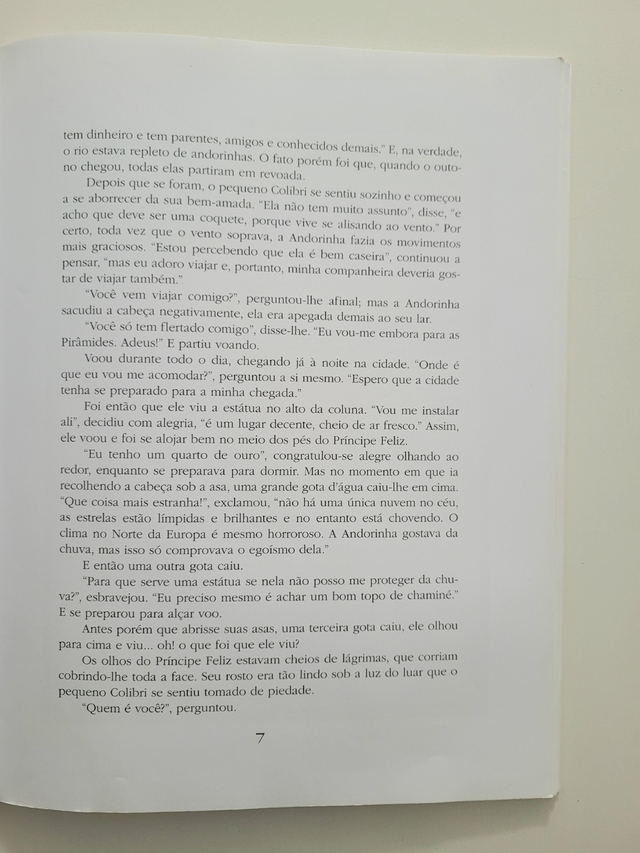 tem dinheiro e tem parentes, amigos e conhecidos demais." E, na verdade, o rio estava repleto de andorinhas. O fato porém foi que, quando o outono chegou, todas elas partiram em revoada.

Depois que se foram, o pequeno Colibri se sentiu sozinho e começou a se aborrecer da sua bem-amada. "Ela não tem muito assunto", disse, "e acho que deve ser uma coquete, porque vive se alisando ao vento." Por certo, toda vez que o vento soprava, a Andorinha fazia os movimentos mais graciosos. "Estou percebendo que ela é bem caseira", continuou a pensar, "mas eu adoro viajar e, portanto, minha companheira deveria gostar de viajar também."

"Você vem viajar comigo?", perguntou-lhe afinal; mas a Andorinha sacudiu a cabeça negativamente, ela era apegada demais ao seu lar.

"Você só tem flertado comigo", disse-lhe. "Eu vou-me embora para as Pirâmides. Adeus!" E partiu voando.

Voou durante todo o dia, chegando já à noite na cidade. "Onde é que eu vou me acomodar?", perguntou a si mesmo. "Espero que a cidade tenha se preparado para a minha chegada."

Foi então que ele viu a estátua no alto da coluna. "Vou me instalar ali", decidiu com alegria, "é um lugar decente, cheio de ar fresco." Assim, ele voou e foi se alojar bem no meio dos pés do Príncipe Feliz.

"Eu tenho um quarto de ouro", congratulou-se alegre olhando ao redor, enquanto se preparava para dormir. Mas no momento em que ia recolhendo a cabeça sob a asa, uma grande gota d'água caiu-lhe em cima. "Que coisa mais estranha!", exclamou, "não há uma única nuvem no céu, as estrelas estão límpidas e brilhantes e no entanto está chovendo. O clima no Norte da Europa é mesmo horroroso. A Andorinha gostava da chuva, mas isso só comprovava o egoísmo dela."

E então uma outra gota caiu.

"Para que serve uma estátua se nela não posso me proteger da chuva?", esbravejou. "Eu preciso mesmo é achar um bom topo de chaminé." E se preparou para alçar voo.

Antes porém que abrisse suas asas, uma terceira gota caiu, ele olhou para cima e viu... oh! o que foi que ele viu?

Os olhos do Príncipe Feliz estavam cheios de lágrimas, que corriam cobrindo-lhe toda a face. Seu rosto era tão lindo sob a luz do luar que o pequeno Colibri se sentiu tomado de piedade.

"Quem é você?", perguntou.

7